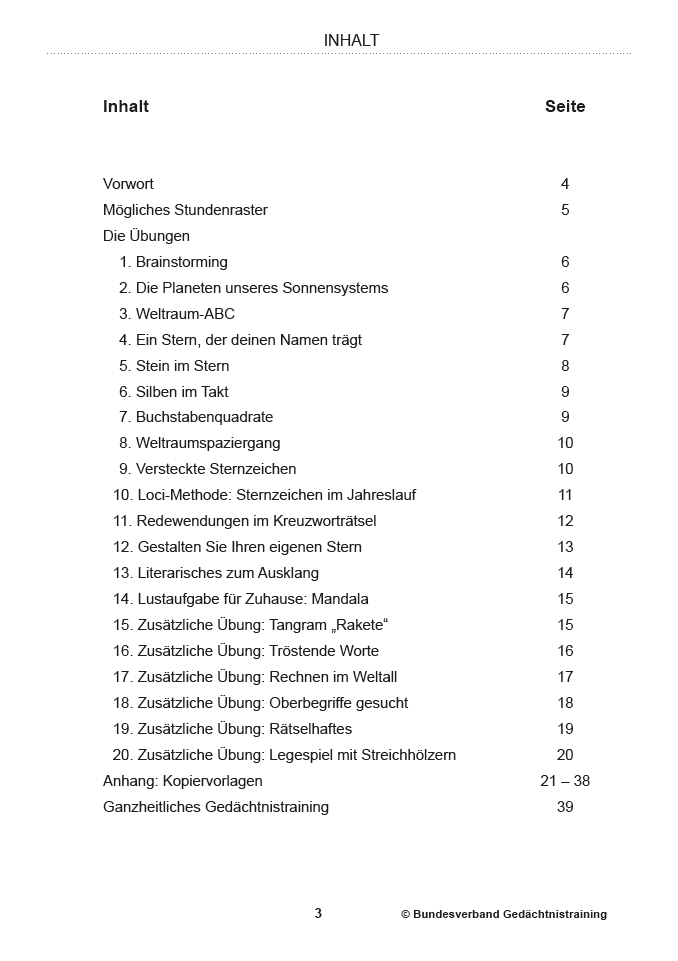 INHALT

| Inhalt | Seite |
|---|---|
| Vorwort | 4 |
| Mögliches Stundenraster | 5 |
| Die Übungen | |
| 1. Brainstorming | 6 |
| 2. Die Planeten unseres Sonnensystems | 6 |
| 3. Weltraum-ABC | 7 |
| 4. Ein Stern, der deinen Namen trägt | 7 |
| 5. Stein im Stern | 8 |
| 6. Silben im Takt | 9 |
| 7. Buchstabenquadrate | 9 |
| 8. Weltraumspaziergang | 10 |
| 9. Versteckte Sternzeichen | 10 |
| 10. Loci-Methode: Sternzeichen im Jahreslauf | 11 |
| 11. Redewendungen im Kreuzworträtsel | 12 |
| 12. Gestalten Sie Ihren eigenen Stern | 13 |
| 13. Literarisches zum Ausklang | 14 |
| 14. Lustaufgabe für Zuhause: Mandala | 15 |
| 15. Zusätzliche Übung: Tangram „Rakete“ | 15 |
| 16. Zusätzliche Übung: Tröstende Worte | 16 |
| 17. Zusätzliche Übung: Rechnen im Weltall | 17 |
| 18. Zusätzliche Übung: Oberbegriffe gesucht | 18 |
| 19. Zusätzliche Übung: Rätselhaftes | 19 |
| 20. Zusätzliche Übung: Legespiel mit Streichhölzern | 20 |
| Anhang: Kopiervorlagen | 21 – 38 |
| Ganzheitliches Gedächtnistraining | 39 |

3

© Bundesverband Gedächtnistraining